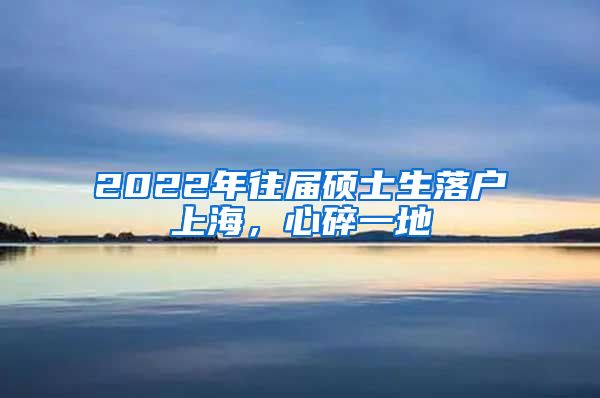 2022年往届硕士生落户上海，心碎一地